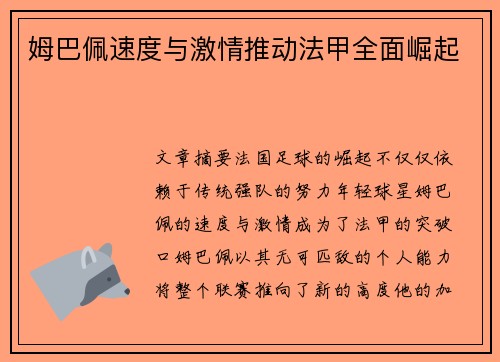 姆巴佩速度与激情推动法甲全面崛起

文章摘要法国足球的崛起不仅仅依赖于传统强队的努力年轻球星姆巴佩的速度与激情成为了法甲的突破口姆巴佩以其无可匹敌的个人能力将整个联赛推向了新的高度他的加